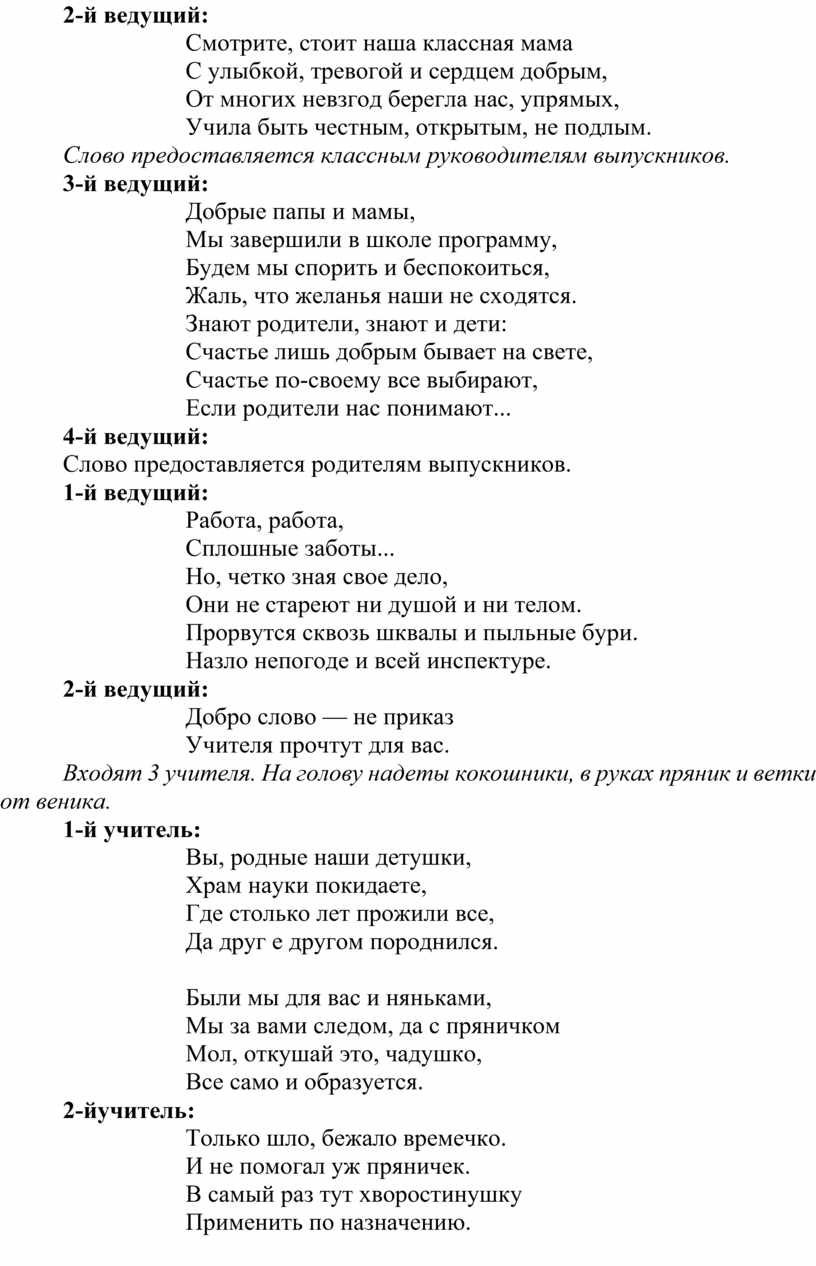 2-й ведущий:

Смотрите, стоит наша классная мама
С улыбкой, тревогой и сердцем добрым,
От многих невзгод берегла нас, упрямых,
Учила быть честным, открытым, не подлым.

Слово предоставляется классным руководителям выпускников.

3-й ведущий:

Добрые папы и мамы,
Мы завершили в школе программу,
Будем мы спорить и беспокоиться,
Жаль, что желанья наши не сходятся.
Знают родители, знают и дети:
Счастье лишь добрым бывает на свете,
Счастье по-своему все выбирают,
Если родители нас понимают...

4-й ведущий:

Слово предоставляется родителям выпускников.

1-й ведущий:

Работа, работа,
Сплошные заботы...
Но, четко зная свое дело,
Они не стареют ни душой и ни телом.
Прорвутся сквозь шквалы и пыльные бури.
Назло непогоде и всей инспектуре.

2-й ведущий:

Добро слово — не приказ
Учителя прочтут для вас.

Входят 3 учителя. На голову надеты кокошники, в руках пряник и ветки от веника.

1-й учитель:

Вы, родные наши детушки,
Храм науки покидаете,
Где столько лет прожили все,
Да друг е другом породнился.

Были мы для вас и няньками,
Мы за вами следом, да с пряничком
Мол, откушай это, чадушко,
Все само и образуется.

2-йучитель:

Только шло, бежало времечко.
И не помогал уж пряничек.
В самый раз тут хворостинушку
Применить по назначению.